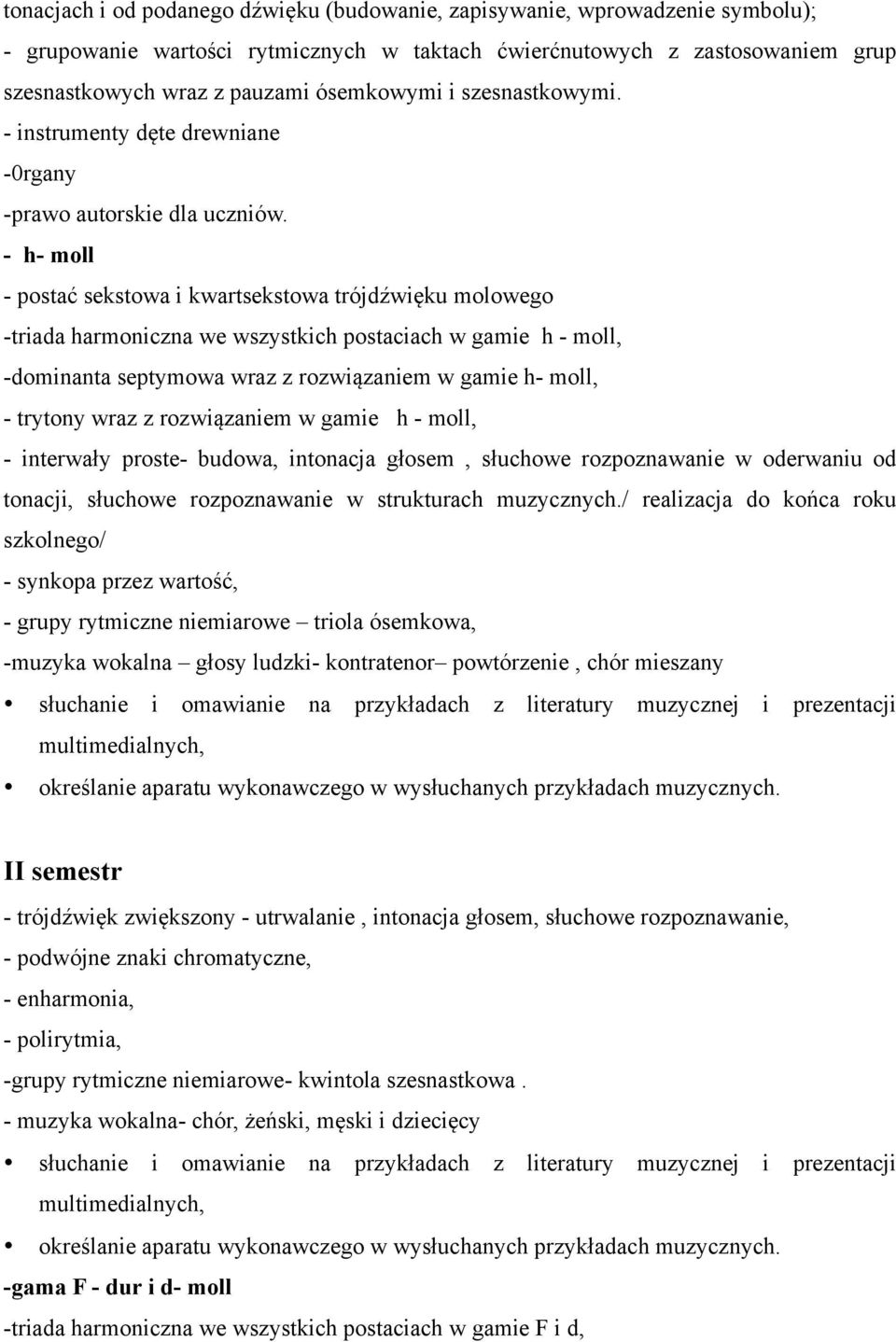 tonacjach i od podanego dźwięku (budowanie, zapisywanie, wprowadzenie symbolu);
- grupowanie wartości rytmicznych w taktach ćwierćnutowych z zastosowaniem grup szesnastkowych wraz z pauzami ósemkowymi i szesnastkowymi.
- instrumenty dęte drewniane
-0rgany
-prawo autorskie dla uczniów.
- h- moll
- postać sekstowa i kwartsekstowa trójdźwięku molowego
-triada harmoniczna we wszystkich postaciach w gamie h - moll,
-dominanta septymowa wraz z rozwiązaniem w gamie h- moll,
- trytony wraz z rozwiązaniem w gamie h - moll,
- interwały proste- budowa, intonacja głosem , słuchowe rozpoznawanie w oderwaniu od tonacji, słuchowe rozpoznawanie w strukturach muzycznych./ realizacja do końca roku szkolnego/
- synkopa przez wartość,
- grupy rytmiczne niemiarowe – triola ósemkowa,
-muzyka wokalna – głosy ludzki- kontratenor– powtórzenie , chór mieszany
• słuchanie i omawianie na przykładach z literatury muzycznej i prezentacji multimedialnych,
• określanie aparatu wykonawczego w wysłuchanych przykładach muzycznych.

II semestr
- trójdźwięk zwiększony - utrwalanie , intonacja głosem, słuchowe rozpoznawanie,
- podwójne znaki chromatyczne,
- enharmonia,
- polirytmia,
-grupy rytmiczne niemiarowe- kwintola szesnastkowa .
- muzyka wokalna- chór, żeński, męski i dziecięcy
• słuchanie i omawianie na przykładach z literatury muzycznej i prezentacji multimedialnych,
• określanie aparatu wykonawczego w wysłuchanych przykładach muzycznych.
-gama F - dur i d- moll
-triada harmoniczna we wszystkich postaciach w gamie F i d,